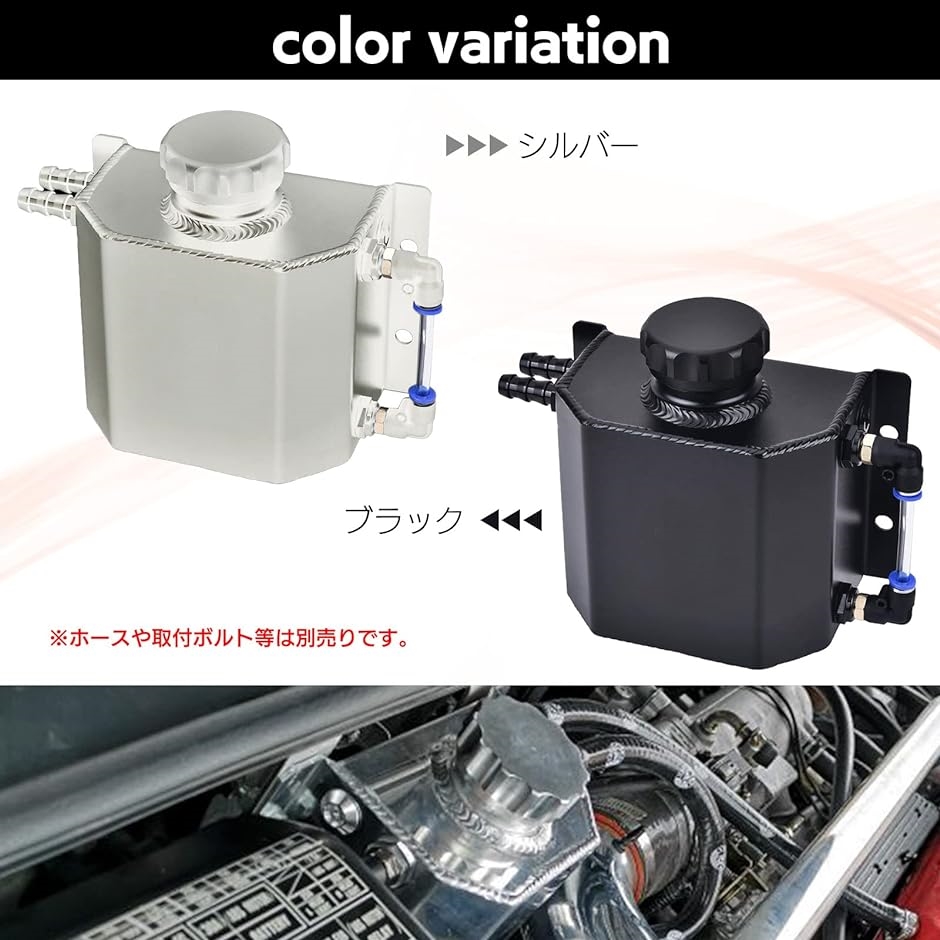 color variation

▶▶▶ シルバー

ブラック ◀◀◀

※ホースや取付ボルト等は別売りです。